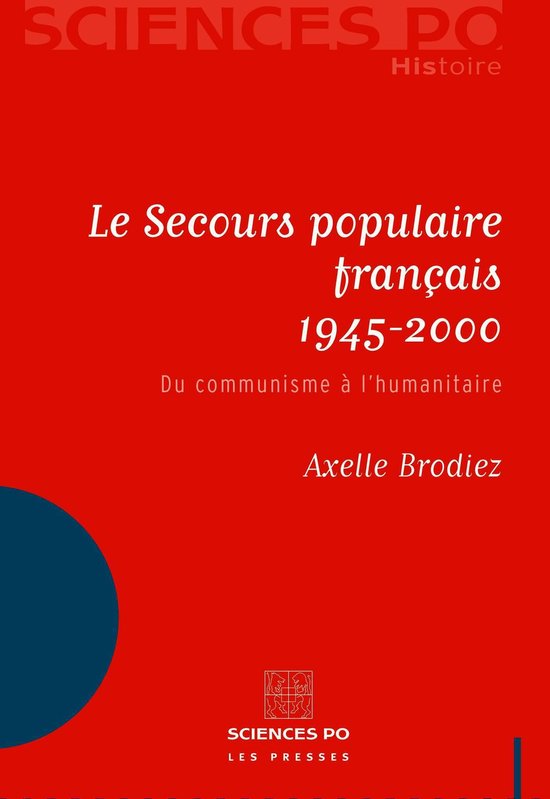 SCIENCES PO
Histoire

Le Secours populaire français 1945-2000

Du communisme à l'humanitaire

Axelle Brodiez

SCIENCES PO
LES PRESSES